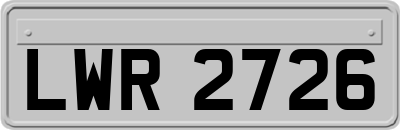 LWR 2726